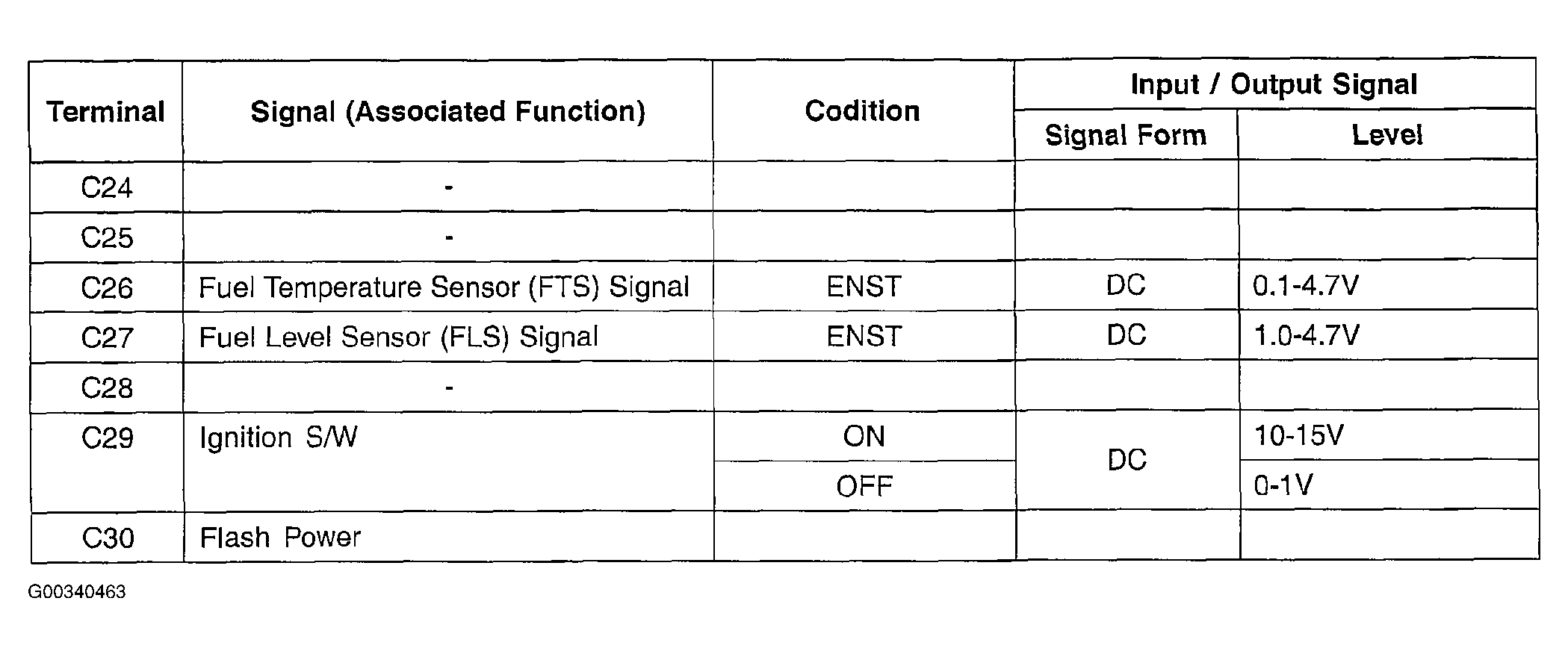 | Terminal | Signal (Associated Function) | Codition | Input / Output Signal | |
|---|---|---|---|---|
| | | | Signal Form | Level |
| C24 | - | | | |
| C25 | - | | | |
| C26 | Fuel Temperature Sensor (FTS) Signal | ENST | DC | 0.1-4.7V |
| C27 | Fuel Level Sensor (FLS) Signal | ENST | DC | 1.0-4.7V |
| C28 | - | | | |
| C29 | Ignition S/W | ON | DC | 10-15V |
| | | OFF | | 0-1V |
| C30 | Flash Power | | | |

G00340463